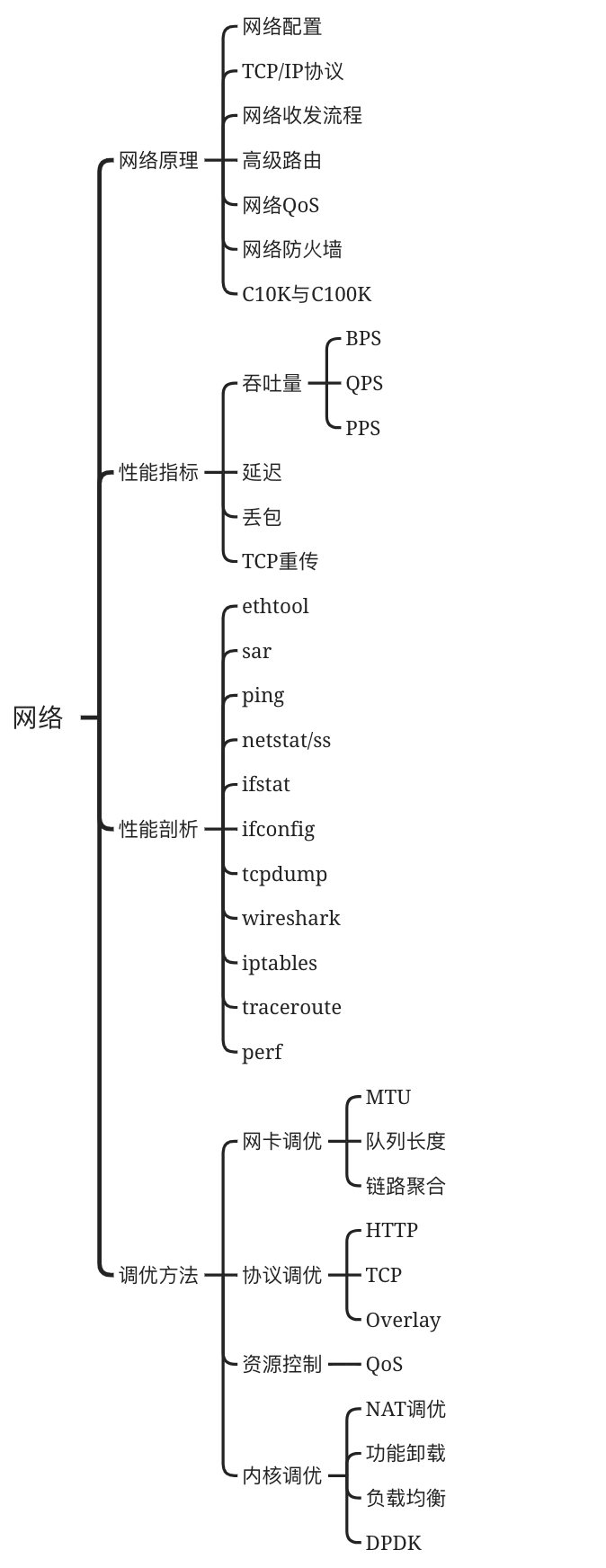 网络

网络原理
网络配置
TCP/IP协议
网络收发流程
高级路由
网络QoS
网络防火墙
C10K与C100K

性能指标
吞吐量
BPS
QPS
PPS
延迟
丢包
TCP重传

性能剖析
ethtool
sar
ping
netstat/ss
ifstat
ifconfig
tcpdump
wireshark
iptables
traceroute
perf

调优方法
网卡调优
MTU
队列长度
链路聚合
协议调优
HTTP
TCP
Overlay
资源控制
QoS
内核调优
NAT调优
功能卸载
负载均衡
DPDK